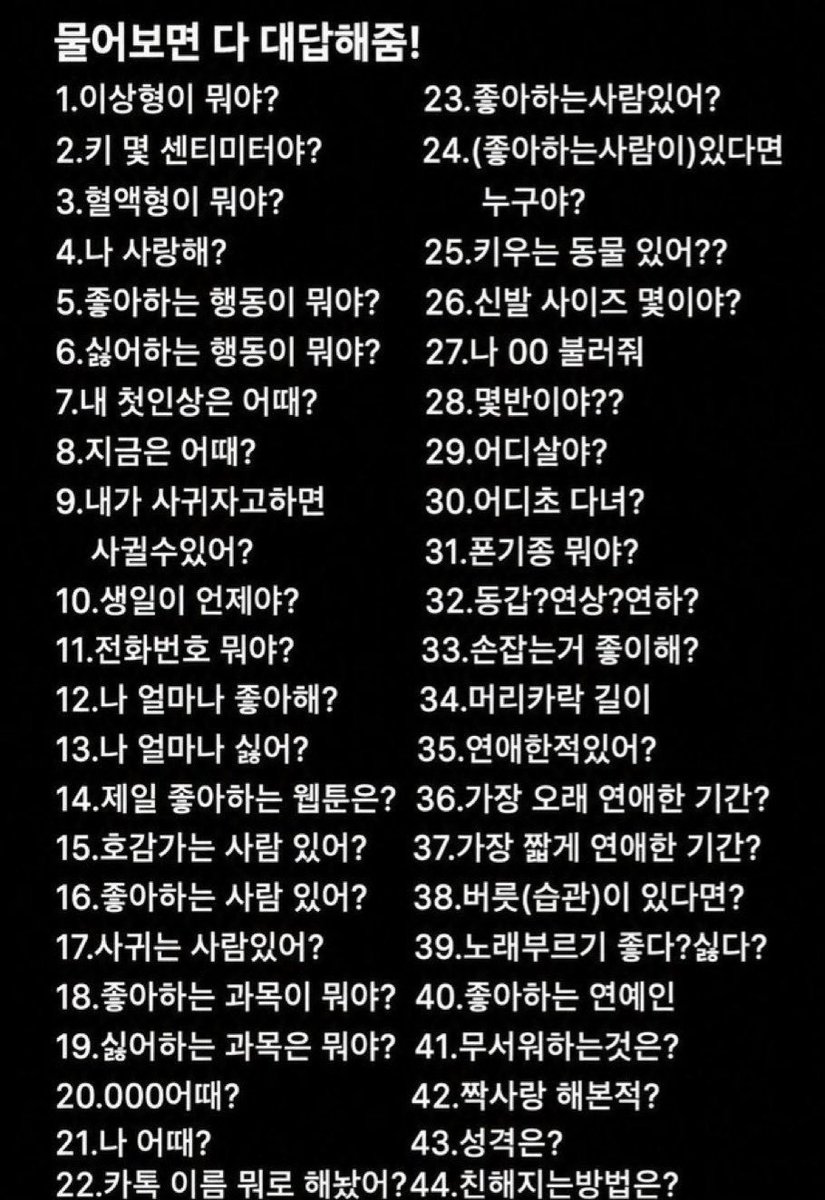 물어보면 다 대답해줌!

1.이상형이 뭐야?
2.키 몇 센티미터야?
3.혈액형이 뭐야?
4.나 사랑해?
5.좋아하는 행동이 뭐야?
6.싫어하는 행동이 뭐야?
7.내 첫인상은 어때?
8.지금은 어때?
9.내가 사귀자고하면 사귈수있어?
10.생일이 언제야?
11.전화번호 뭐야?
12.나 얼마나 좋아해?
13.나 얼마나 싫어?
14.제일 좋아하는 웹툰은?
15.호감가는 사람 있어?
16.좋아하는 사람 있어?
17.사귀는 사람있어?
18.좋아하는 과목이 뭐야?
19.싫어하는 과목은 뭐야?
20.000어때?
21.나 어때?
22.카톡 이름 뭐로 해놨어?

23.좋아하는사람있어?
24.(좋아하는사람이)있다면 누구야?
25.키우는 동물 있어??
26.신발 사이즈 몇이야?
27.나 00 불러줘
28.몇반이야??
29.어디살아?
30.어디초 다녀?
31.폰기종 뭐야?
32.동갑?연상?연하?
33.손잡는거 좋이해?
34.머리카락 길이
35.연애한적있어?
36.가장 오래 연애한 기간?
37.가장 짧게 연애한 기간?
38.버릇(습관)이 있다면?
39.노래부르기 좋다?싫다?
40.좋아하는 연예인
41.무서워하는것은?
42.짝사랑 해본적?
43.성격은?
44.친해지는방법은?